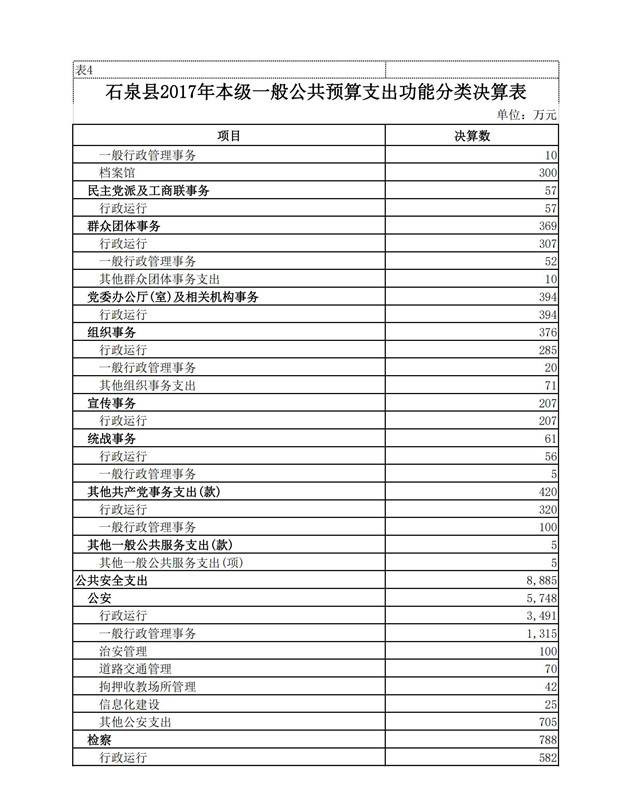 表4

石泉县2017年本级一般公共预算支出功能分类决算表

单位：万元

| 项目 | 决算数 |
|---|---|
| 一般行政管理事务 | 10 |
| 档案馆 | 300 |
| 民主党派及工商联事务 | 57 |
| 行政运行 | 57 |
| 群众团体事务 | 369 |
| 行政运行 | 307 |
| 一般行政管理事务 | 52 |
| 其他群众团体事务支出 | 10 |
| 党委办公厅(室)及相关机构事务 | 394 |
| 行政运行 | 394 |
| 组织事务 | 376 |
| 行政运行 | 285 |
| 一般行政管理事务 | 20 |
| 其他组织事务支出 | 71 |
| 宣传事务 | 207 |
| 行政运行 | 207 |
| 统战事务 | 61 |
| 行政运行 | 56 |
| 一般行政管理事务 | 5 |
| 其他共产党事务支出(款) | 420 |
| 行政运行 | 320 |
| 一般行政管理事务 | 100 |
| 其他一般公共服务支出(款) | 5 |
| 其他一般公共服务支出(项) | 5 |
| 公共安全支出 | 8,885 |
| 公安 | 5,748 |
| 行政运行 | 3,491 |
| 一般行政管理事务 | 1,315 |
| 治安管理 | 100 |
| 道路交通管理 | 70 |
| 拘押收教场所管理 | 42 |
| 信息化建设 | 25 |
| 其他公安支出 | 705 |
| 检察 | 788 |
| 行政运行 | 582 |